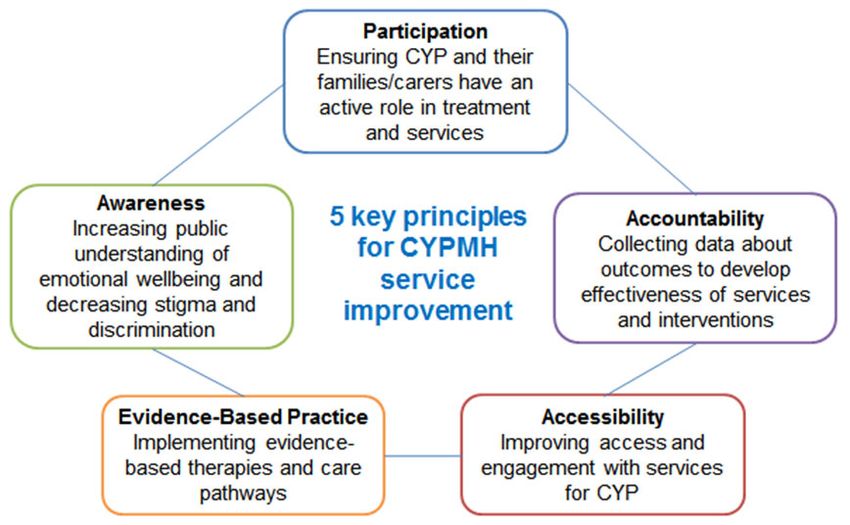 Participation
Ensuring CYP and their families/carers have an active role in treatment and services

Awareness
Increasing public understanding of emotional wellbeing and decreasing stigma and discrimination

5 key principles for CYPMH service improvement

Accountability
Collecting data about outcomes to develop effectiveness of services and interventions

Evidence-Based Practice
Implementing evidence-based therapies and care pathways

Accessibility
Improving access and engagement with services for CYP